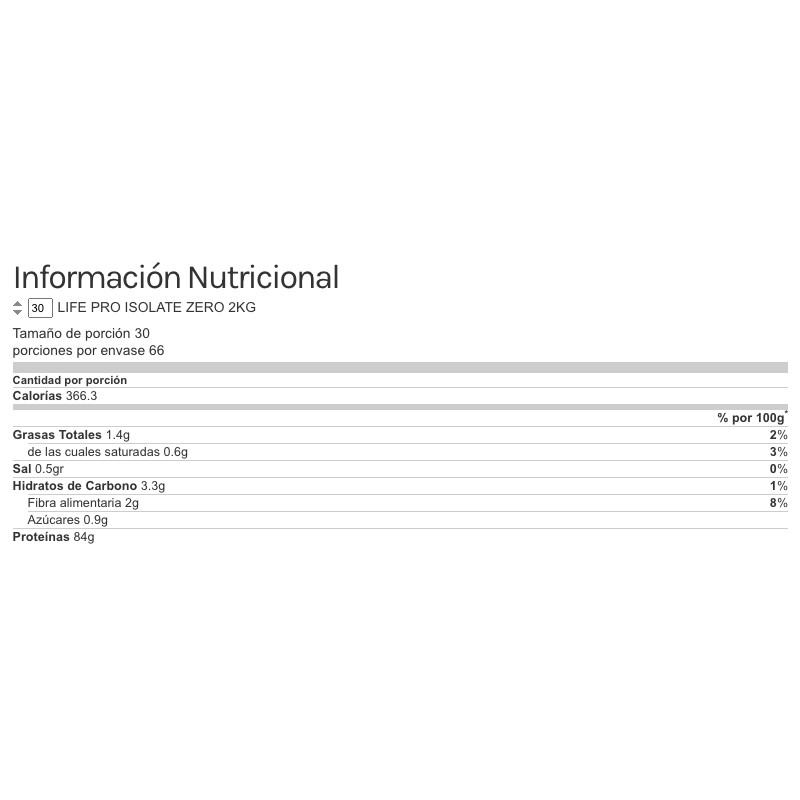 Información Nutricional

30 LIFE PRO ISOLATE ZERO 2KG

Tamaño de porción 30
porciones por envase 66

Cantidad por porción
Calorías 366.3

| | % por 100g* |
|---|---|
| Grasas Totales 1.4g | 2% |
| de las cuales saturadas 0.6g | 3% |
| Sal 0.5gr | 0% |
| Hidratos de Carbono 3.3g | 1% |
| Fibra alimentaria 2g | 8% |
| Azúcares 0.9g | |
| Proteínas 84g | |